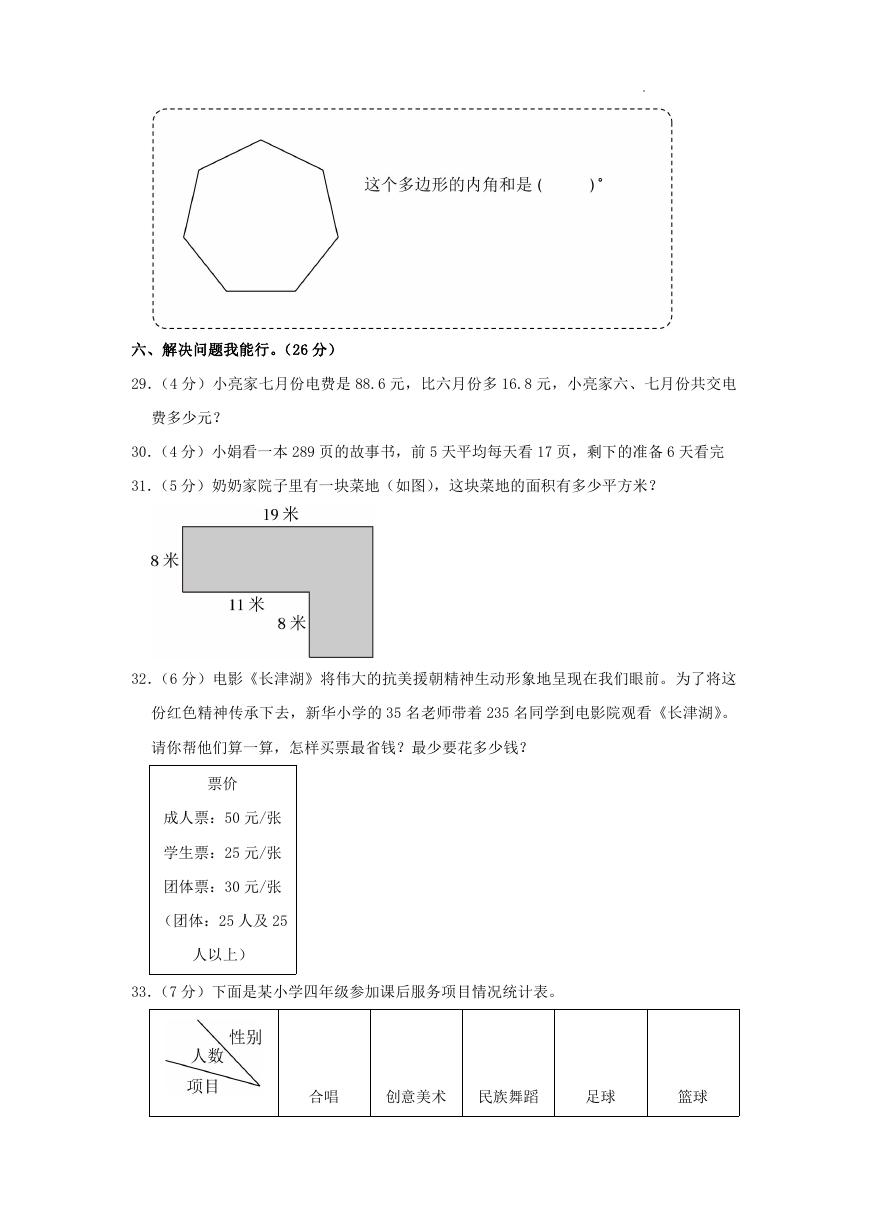 这个多边形的内角和是（ ）°

六、解决问题我能行。（26 分）

29.（4 分）小亮家七月份电费是 88.6 元，比六月份多 16.8 元，小亮家六、七月份共交电费多少元？

30.（4 分）小娟看一本 289 页的故事书，前 5 天平均每天看 17 页，剩下的准备 6 天看完

31.（5 分）奶奶家院子里有一块菜地（如图），这块菜地的面积有多少平方米？

19 米
8 米
11 米
8 米

32.（6 分）电影《长津湖》将伟大的抗美援朝精神生动形象地呈现在我们眼前。为了将这份红色精神传承下去，新华小学的 35 名老师带着 235 名同学到电影院观看《长津湖》。请你帮他们算一算，怎样买票最省钱？最少要花多少钱？

票价
成人票：50 元/张
学生票：25 元/张
团体票：30 元/张
（团体：25 人及 25 人以上）

33.（7 分）下面是某小学四年级参加课后服务项目情况统计表。

| 性别 人数 项目 | 合唱 | 创意美术 | 民族舞蹈 | 足球 | 篮球 |
|---|---|---|---|---|---|